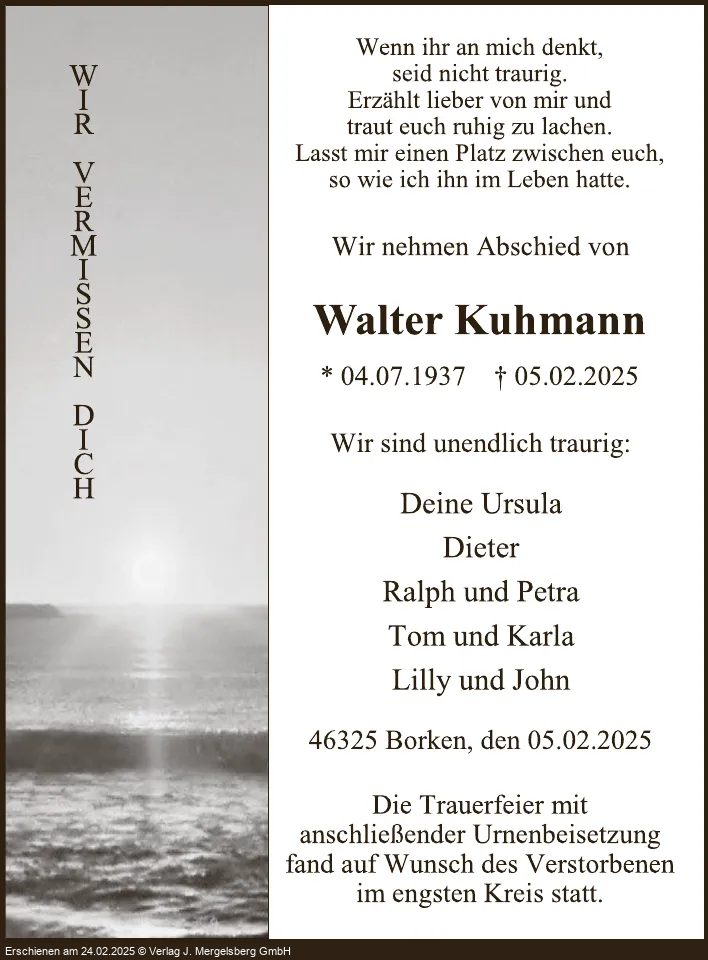 WIR VERMISSEN DICH

Wenn ihr an mich denkt,
seid nicht traurig.
Erzählt lieber von mir und
traut euch ruhig zu lachen.
Lasst mir einen Platz zwischen euch,
so wie ich ihn im Leben hatte.

Wir nehmen Abschied von

Walter Kuhmann

* 04.07.1937 † 05.02.2025

Wir sind unendlich traurig:

Deine Ursula
Dieter
Ralph und Petra
Tom und Karla
Lilly und John

46325 Borken, den 05.02.2025

Die Trauerfeier mit anschließender Urnenbeisetzung fand auf Wunsch des Verstorbenen im engsten Kreis statt.

Erschienen am 24.02.2025 © Verlag J. Mergelsberg GmbH